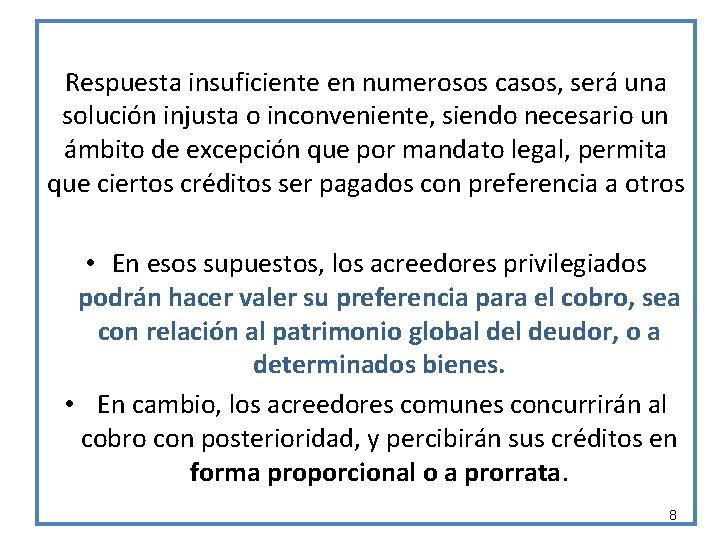 Respuesta insuficiente en numerosos casos, será una solución injusta o inconveniente, siendo necesario un ámbito de excepción que por mandato legal, permita que ciertos créditos ser pagados con preferencia a otros

• En esos supuestos, los acreedores privilegiados podrán hacer valer su preferencia para el cobro, sea con relación al patrimonio global del deudor, o a determinados bienes.

• En cambio, los acreedores comunes concurrirán al cobro con posterioridad, y percibirán sus créditos en forma proporcional o a prorrata.

8